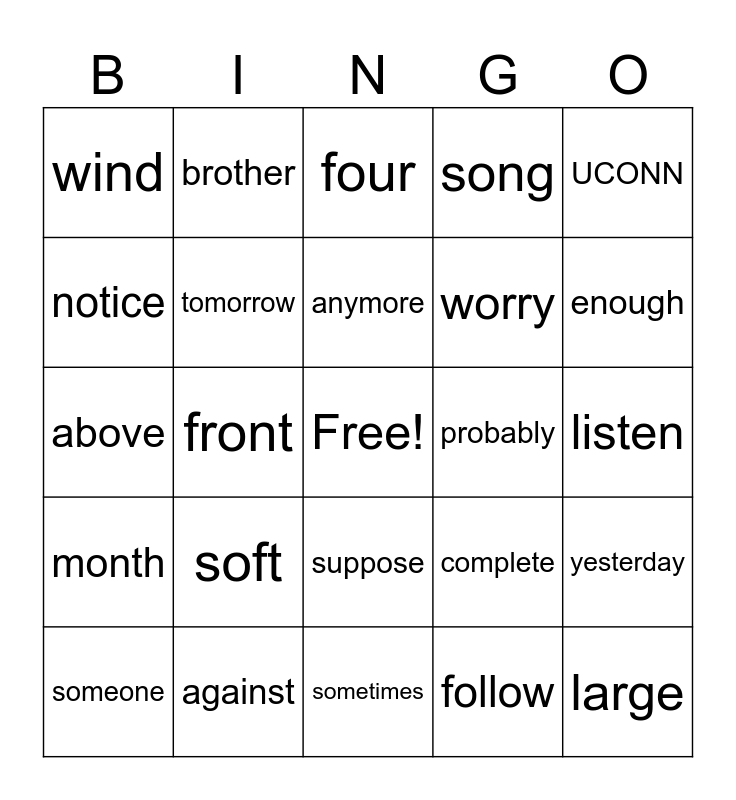 | B | I | N | G | O |
|---|---|---|---|---|
| wind | brother | four | song | UCONN |
| notice | tomorrow | anymore | worry | enough |
| above | front | Free! | probably | listen |
| month | soft | suppose | complete | yesterday |
| someone | against | sometimes | follow | large |